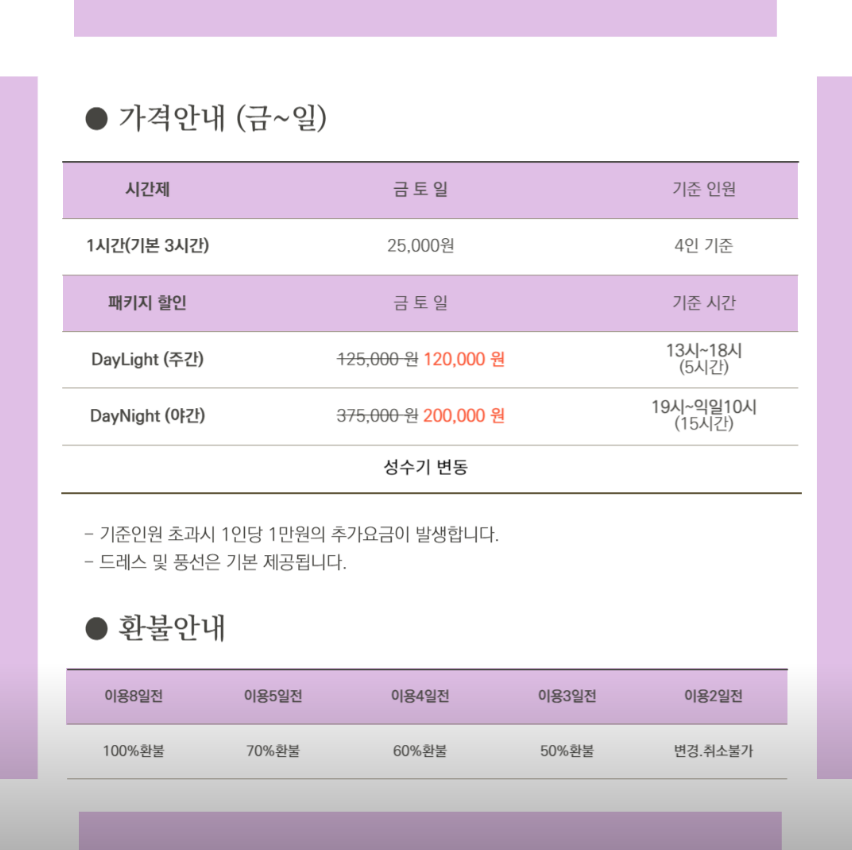 ● 가격안내 (금~일)

| 시간제 | 금 토 일 | 기준 인원 |
|---|---|---|
| 1시간(기본 3시간) | 25,000원 | 4인 기준 |
| 패키지 할인 | 금 토 일 | 기준 시간 |
| DayLight (주간) | 125,000 원 120,000 원 | 13시~18시 (5시간) |
| DayNight (야간) | 375,000 원 200,000 원 | 19시~익일10시 (15시간) |
| 성수기 변동 | | |

- 기준인원 초과시 1인당 1만원의 추가요금이 발생합니다.
- 드레스 및 풍선은 기본 제공됩니다.

● 환불안내

| 이용8일전 | 이용5일전 | 이용4일전 | 이용3일전 | 이용2일전 |
|---|---|---|---|---|
| 100%환불 | 70%환불 | 60%환불 | 50%환불 | 변경.취소불가 |